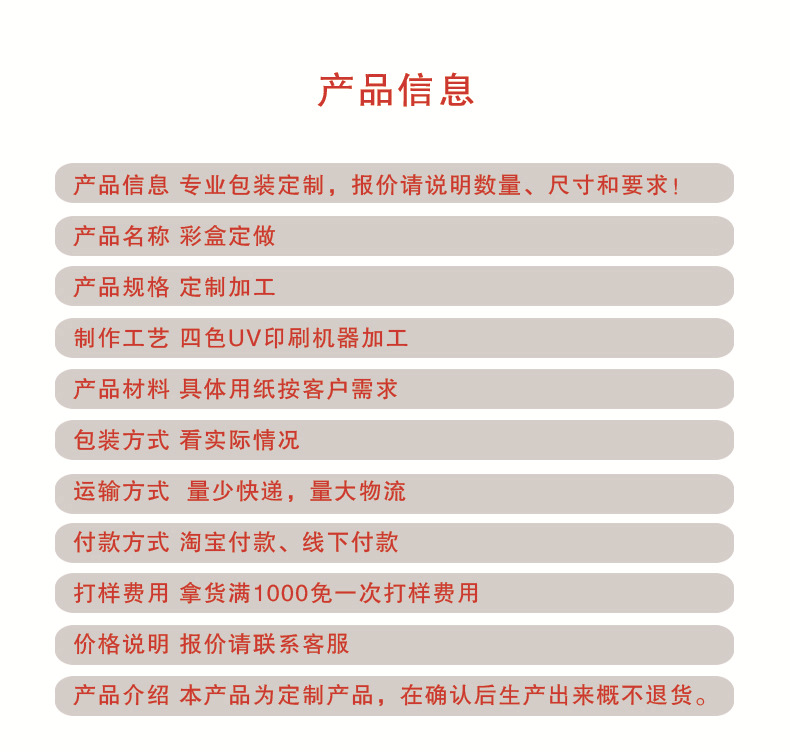 产品信息

产品信息 专业包装定制，报价请说明数量、尺寸和要求！

产品名称 彩盒定做

产品规格 定制加工

制作工艺 四色UV印刷机器加工

产品材料 具体用纸按客户需求

包装方式 看实际情况

运输方式 量少快递，量大物流

付款方式 淘宝付款、线下付款

打样费用 拿货满1000免一次打样费用

价格说明 报价请联系客服

产品介绍 本产品为定制产品，在确认后生产出来概不退货。